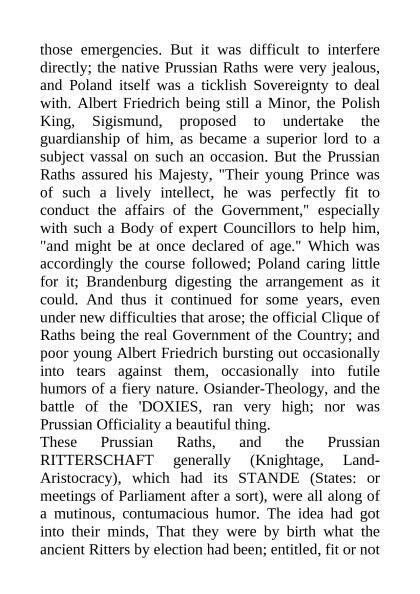 those emergencies. But it was difficult to interfere directly; the native Prussian Raths were very jealous, and Poland itself was a ticklish Sovereignty to deal with. Albert Friedrich being still a Minor, the Polish King, Sigismund, proposed to undertake the guardianship of him, as became a superior lord to a subject vassal on such an occasion. But the Prussian Raths assured his Majesty, "Their young Prince was of such a lively intellect, he was perfectly fit to conduct the affairs of the Government," especially with such a Body of expert Councillors to help him, "and might be at once declared of age." Which was accordingly the course followed; Poland caring little for it; Brandenburg digesting the arrangement as it could. And thus it continued for some years, even under new difficulties that arose; the official Clique of Raths being the real Government of the Country; and poor young Albert Friedrich bursting out occasionally into tears against them, occasionally into futile humors of a fiery nature. Osiander-Theology, and the battle of the 'DOXIES, ran very high; nor was Prussian Officiality a beautiful thing.
These Prussian Raths, and the Prussian RITTERSCHAFT generally (Knightage, Land-Aristocracy), which had its STANDE (States: or meetings of Parliament after a sort), were all along of a mutinous, contumacious humor. The idea had got into their minds, That they were by birth what the ancient Ritters by election had been; entitled, fit or not